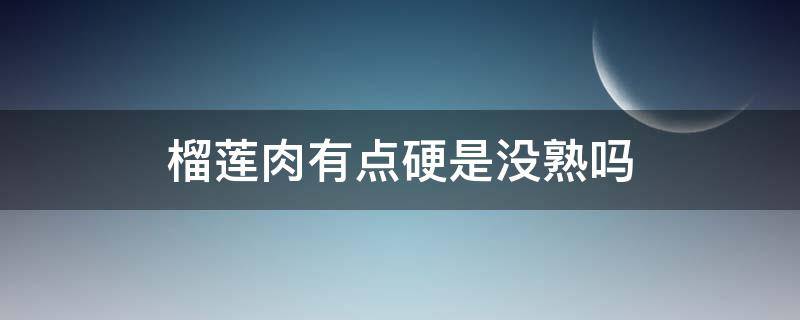 榴莲肉有点硬是没熟吗